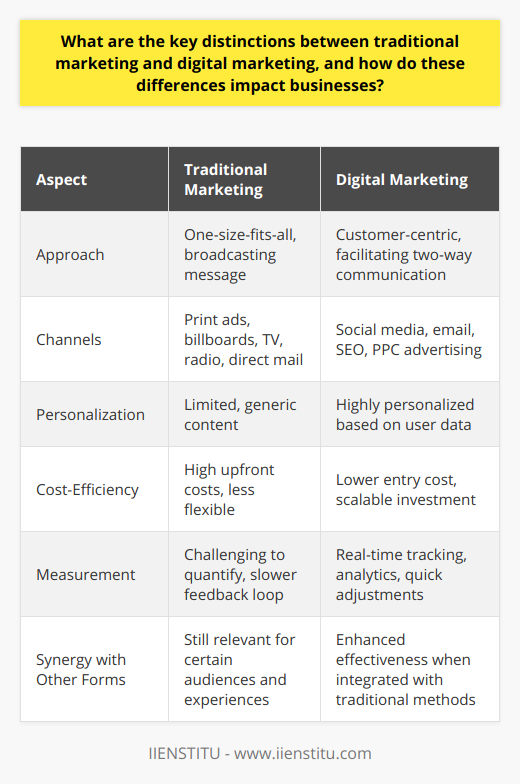 What are the key distinctions between traditional marketing and digital marketing, and how do these differences impact businesses?

| Aspect | Traditional Marketing | Digital Marketing |
|---|---|---|
| Approach | One-size-fits-all, broadcasting message | Customer-centric, facilitating two-way communication |
| Channels | Print ads, billboards, TV, radio, direct mail | Social media, email, SEO, PPC advertising |
| Personalization | Limited, generic content | Highly personalized based on user data |
| Cost-Efficiency | High upfront costs, less flexible | Lower entry cost, scalable investment |
| Measurement | Challenging to quantify, slower feedback loop | Real-time tracking, analytics, quick adjustments |
| Synergy with Other Forms | Still relevant for certain audiences and experiences | Enhanced effectiveness when integrated with traditional methods |

IIENSTITU - www.iienstitu.com